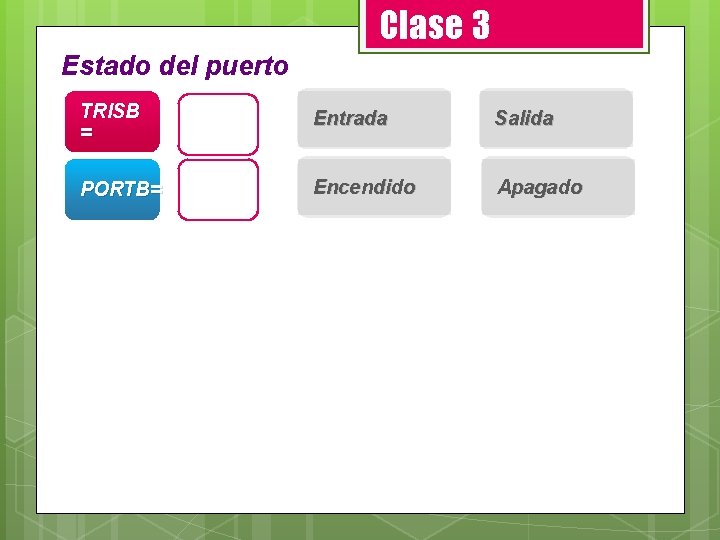 Clase 3

Estado del puerto

TRISB =

Entrada

Salida

PORTB=

Encendido

Apagado